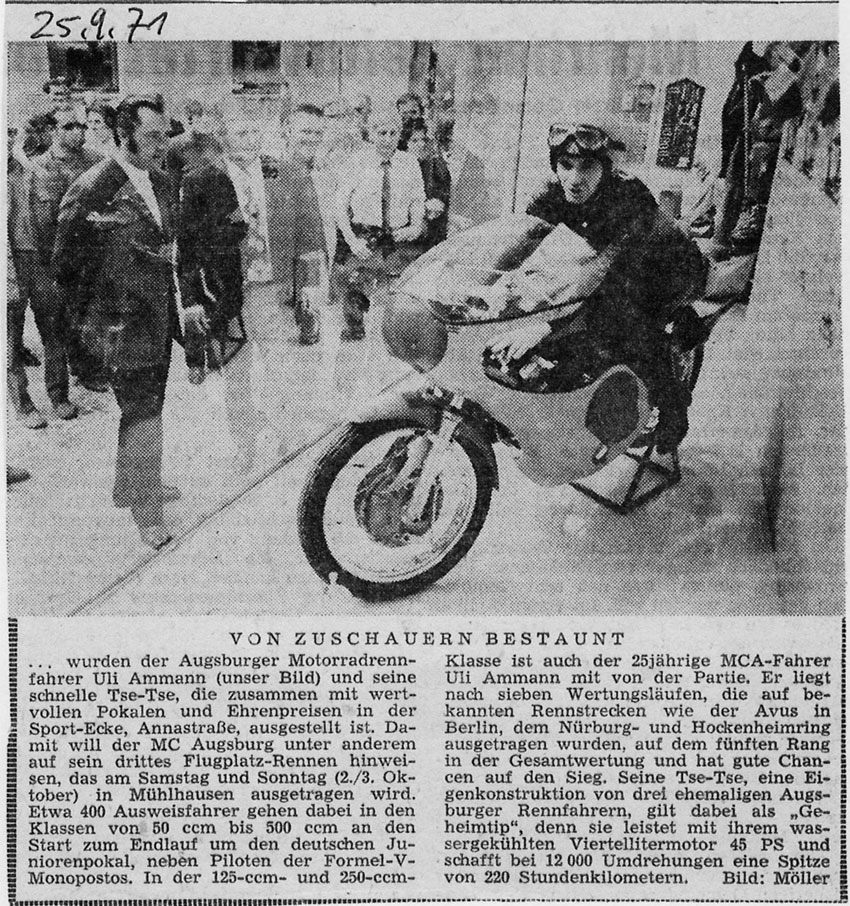 25.9.71

VON ZUSCHAUERN BESTAUNT

... wurden der Augsburger Motorradrennfahrer Uli Ammann (unser Bild) und seine schnelle Tse-Tse, die zusammen mit wertvollen Pokalen und Ehrenpreisen in der Sport-Ecke, Annastraße, ausgestellt ist. Damit will der MC Augsburg unter anderem auf sein drittes Flugplatz-Rennen hinweisen, das am Samstag und Sonntag (2./3. Oktober) in Mühlhausen ausgetragen wird. Etwa 400 Ausweisfahrer gehen dabei in den Klassen von 50 ccm bis 500 ccm an den Start zum Endlauf um den deutschen Juniorenpokal, neben Piloten der Formel-V-Monopostos. In der 125-ccm- und 250-ccm-Klasse ist auch der 25jährige MCA-Fahrer Uli Ammann mit von der Partie. Er liegt nach sieben Wertungsläufen, die auf bekannten Rennstrecken wie der Avus in Berlin, dem Nürburg- und Hockenheimring ausgetragen wurden, auf dem fünften Rang in der Gesamtwertung und hat gute Chancen auf den Sieg. Seine Tse-Tse, eine Eigenkonstruktion von drei ehemaligen Augsburger Rennfahrern, gilt dabei als „Geheimtip", denn sie leistet mit ihrem wassergekühlten Viertellitermotor 45 PS und schafft bei 12 000 Umdrehungen eine Spitze von 220 Stundenkilometern. Bild: Möller